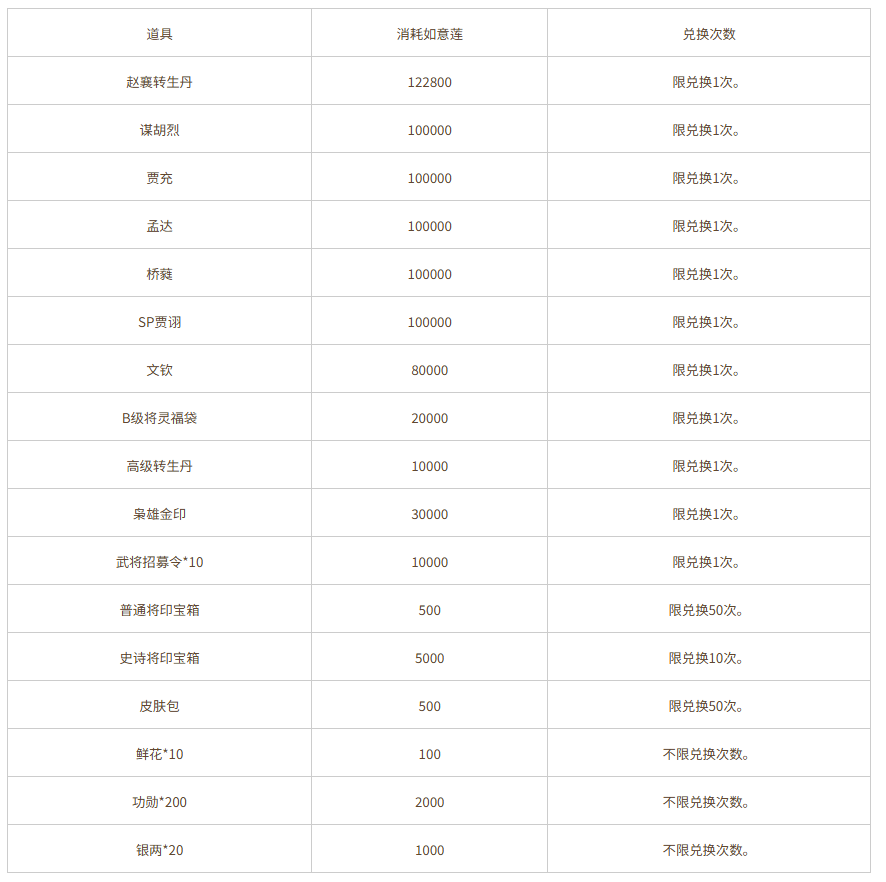 | 道具 | 消耗如意莲 | 兑换次数 |
|---|---|---|
| 赵襄转生丹 | 122800 | 限兑换1次。 |
| 谋胡烈 | 100000 | 限兑换1次。 |
| 贾充 | 100000 | 限兑换1次。 |
| 孟达 | 100000 | 限兑换1次。 |
| 桥蕤 | 100000 | 限兑换1次。 |
| SP贾诩 | 100000 | 限兑换1次。 |
| 文钦 | 80000 | 限兑换1次。 |
| B级将灵福袋 | 20000 | 限兑换1次。 |
| 高级转生丹 | 10000 | 限兑换1次。 |
| 枭雄金印 | 30000 | 限兑换1次。 |
| 武将招募令*10 | 10000 | 限兑换1次。 |
| 普通将印宝箱 | 500 | 限兑换50次。 |
| 史诗将印宝箱 | 5000 | 限兑换10次。 |
| 皮肤包 | 500 | 限兑换50次。 |
| 鲜花*10 | 100 | 不限兑换次数。 |
| 功勋*200 | 2000 | 不限兑换次数。 |
| 银两*20 | 1000 | 不限兑换次数。 |